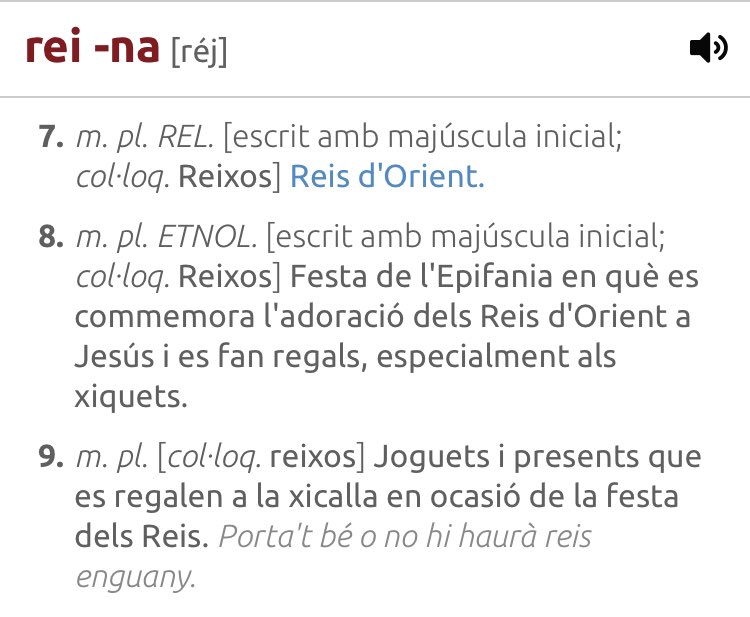 rei -na [réj]

7. m. pl. REL. [escrit amb majúscula inicial; col·loq. Reixos] Reis d'Orient.

8. m. pl. ETNOL. [escrit amb majúscula inicial; col·loq. Reixos] Festa de l'Epifania en què es commemora l'adoració dels Reis d'Orient a Jesús i es fan regals, especialment als xiquets.

9. m. pl. [col·loq. reixos] Joguets i presents que es regalen a la xicalla en ocasió de la festa dels Reis. Porta't bé o no hi haurà reis enguany.